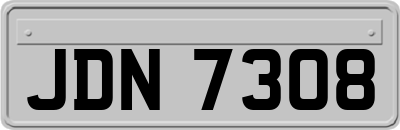 JDN 7308